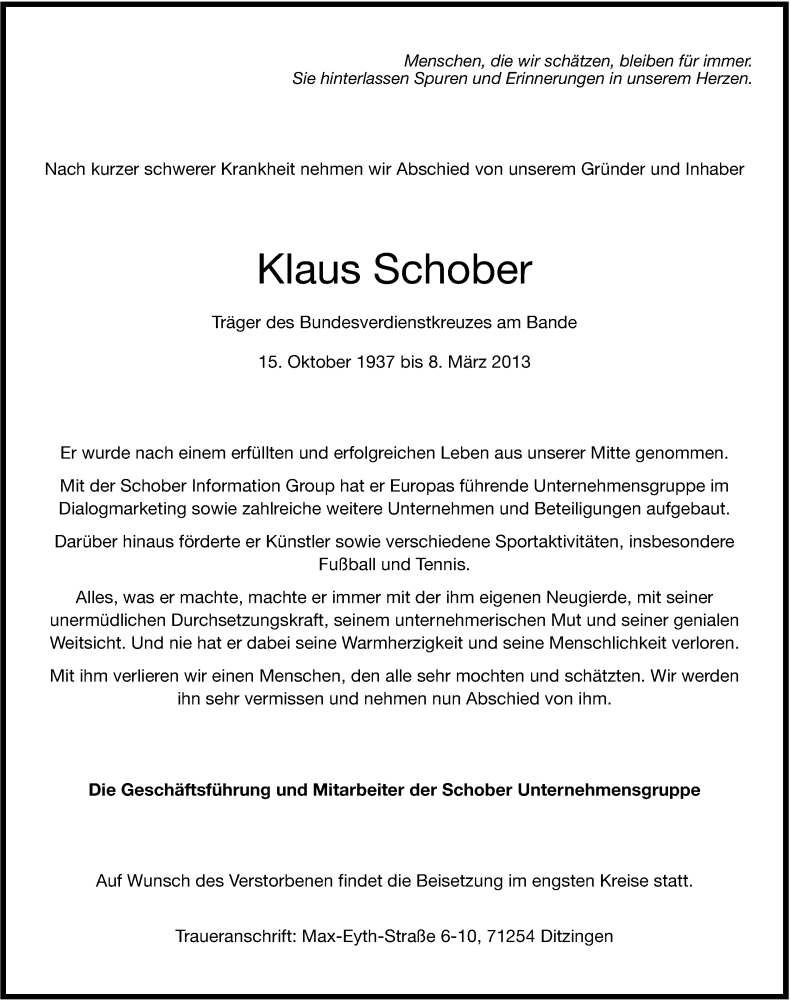 Menschen, die wir schätzen, bleiben für immer.
Sie hinterlassen Spuren und Erinnerungen in unserem Herzen.

Nach kurzer schwerer Krankheit nehmen wir Abschied von unserem Gründer und Inhaber

Klaus Schober

Träger des Bundesverdienstkreuzes am Bande

15. Oktober 1937 bis 8. März 2013

Er wurde nach einem erfüllten und erfolgreichen Leben aus unserer Mitte genommen.

Mit der Schober Information Group hat er Europas führende Unternehmensgruppe im Dialogmarketing sowie zahlreiche weitere Unternehmen und Beteiligungen aufgebaut.

Darüber hinaus förderte er Künstler sowie verschiedene Sportaktivitäten, insbesondere Fußball und Tennis.

Alles, was er machte, machte er immer mit der ihm eigenen Neugierde, mit seiner unermüdlichen Durchsetzungskraft, seinem unternehmerischen Mut und seiner genialen Weitsicht. Und nie hat er dabei seine Warmherzigkeit und seine Menschlichkeit verloren.

Mit ihm verlieren wir einen Menschen, den alle sehr mochten und schätzten. Wir werden ihn sehr vermissen und nehmen nun Abschied von ihm.

Die Geschäftsführung und Mitarbeiter der Schober Unternehmensgruppe

Auf Wunsch des Verstorbenen findet die Beisetzung im engsten Kreise statt.

Traueranschrift: Max-Eyth-Straße 6-10, 71254 Ditzingen